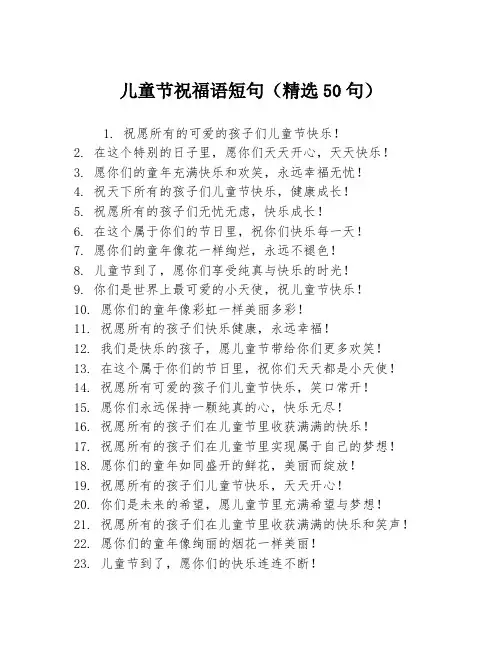 儿童节祝福语短句（精选50句）

1. 祝愿所有的可爱的孩子们儿童节快乐！
2. 在这个特别的日子里，愿你们天天开心，天天快乐！
3. 愿你们的童年充满快乐和欢笑，永远幸福无忧！
4. 祝天下所有的孩子们儿童节快乐，健康成长！
5. 祝愿所有的孩子们无忧无虑，快乐成长！
6. 在这个属于你们的节日里，祝你们快乐每一天！
7. 愿你们的童年像花一样绚烂，永远不褪色！
8. 儿童节到了，愿你们享受纯真与快乐的时光！
9. 你们是世界上最可爱的小天使，祝儿童节快乐！
10. 愿你们的童年像彩虹一样美丽多彩！
11. 祝愿所有的孩子们快乐健康，永远幸福！
12. 我们是快乐的孩子，愿儿童节带给你们更多欢笑！
13. 在这个属于你们的节日里，祝你们天天都是小天使！
14. 祝愿所有可爱的孩子们儿童节快乐，笑口常开！
15. 愿你们永远保持一颗纯真的心，快乐无尽！
16. 祝愿所有的孩子们在儿童节里收获满满的快乐！
17. 祝愿所有的孩子们在儿童节里实现属于自己的梦想！
18. 愿你们的童年如同盛开的鲜花，美丽而绽放！
19. 祝愿所有的孩子们儿童节快乐，天天开心！
20. 你们是未来的希望，愿儿童节里充满希望与梦想！
21. 祝愿所有的孩子们在儿童节里收获满满的快乐和笑声！
22. 愿你们的童年像绚丽的烟花一样美丽！
23. 儿童节到了，愿你们的快乐连连不断！